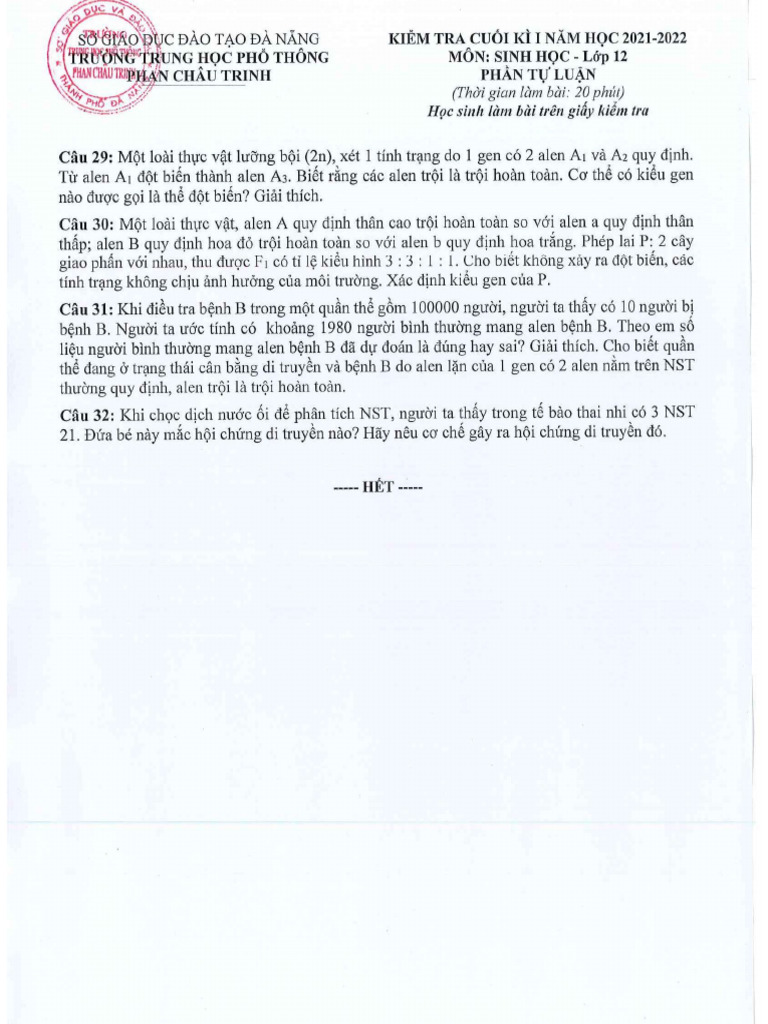 SỞ GIÁO DỤC ĐÀO TẠO ĐÀ NẴNG
TRƯỜNG TRUNG HỌC PHỔ THÔNG
PHAN CHÂU TRINH

KIỂM TRA CUỐI KÌ I NĂM HỌC 2021-2022
MÔN: SINH HỌC - Lớp 12
PHẦN TỰ LUẬN
(Thời gian làm bài: 20 phút)
Học sinh làm bài trên giấy kiểm tra

Câu 29: Một loài thực vật lưỡng bội (2n), xét 1 tính trạng do 1 gen có 2 alen $A_1$ và $A_2$ quy định. Từ alen $A_1$ đột biến thành alen $A_3$. Biết rằng các alen trội là trội hoàn toàn. Cơ thể có kiểu gen nào được gọi là thể đột biến? Giải thích.

Câu 30: Một loài thực vật, alen A quy định thân cao trội hoàn toàn so với alen a quy định thân thấp; alen B quy định hoa đỏ trội hoàn toàn so với alen b quy định hoa trắng. Phép lai P: 2 cây giao phấn với nhau, thu được $F_1$ có tỉ lệ kiểu hình 3 : 3 : 1 : 1. Cho biết không xảy ra đột biến, các tính trạng không chịu ảnh hưởng của môi trường. Xác định kiểu gen của P.

Câu 31: Khi điều tra bệnh B trong một quần thể gồm 100000 người, người ta thấy có 10 người bị bệnh B. Người ta ước tính có khoảng 1980 người bình thường mang alen bệnh B. Theo em số liệu người bình thường mang alen bệnh B đã dự đoán là đúng hay sai? Giải thích. Cho biết quần thể đang ở trạng thái cân bằng di truyền và bệnh B do alen lặn của 1 gen có 2 alen nằm trên NST thường quy định, alen trội là trội hoàn toàn.

Câu 32: Khi chọc dịch nước ối để phân tích NST, người ta thấy trong tế bào thai nhi có 3 NST 21. Đứa bé này mắc hội chứng di truyền nào? Hãy nêu cơ chế gây ra hội chứng di truyền đó.

----- HẾT -----